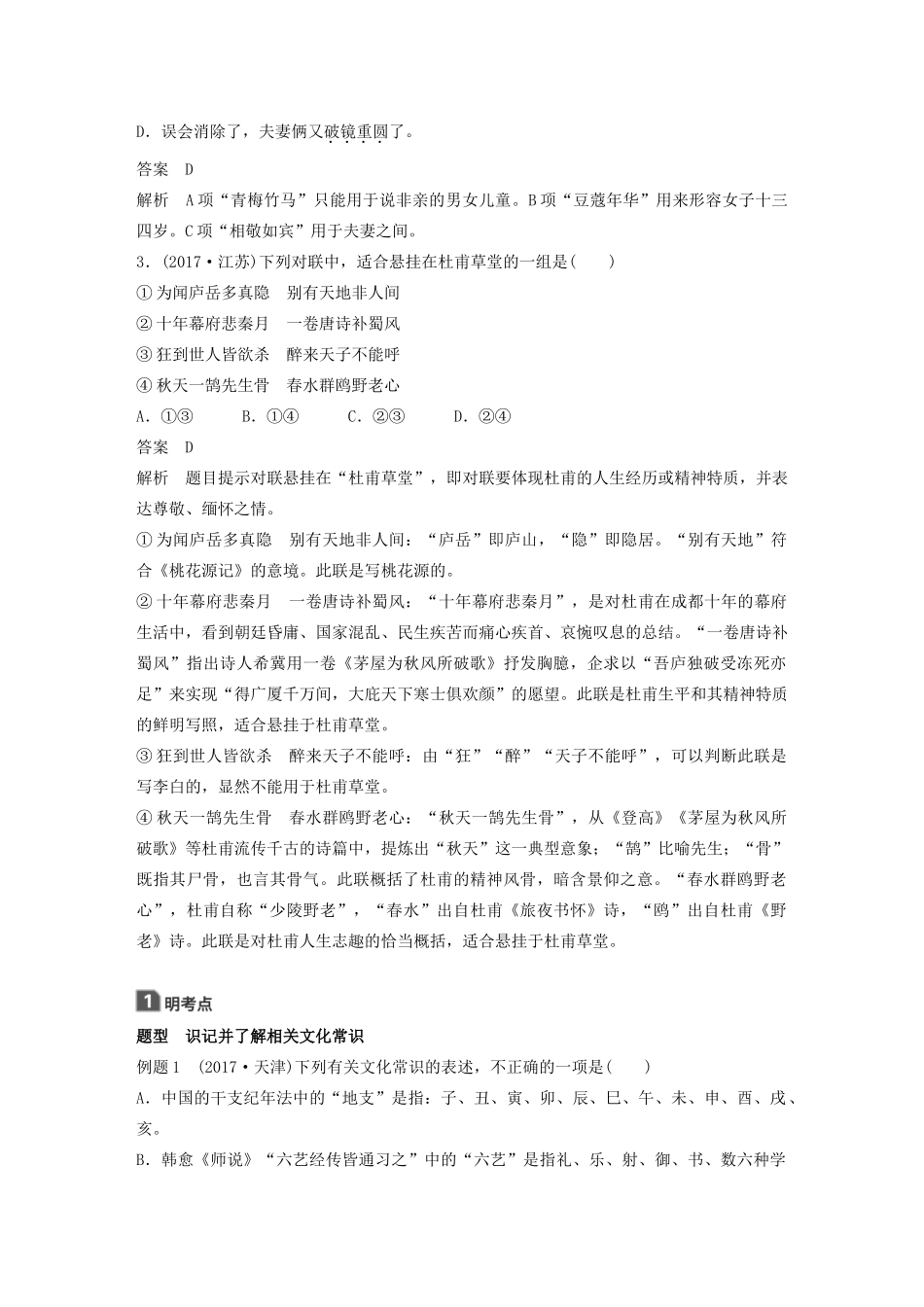 D．误会消除了，夫妻俩又破镜重圆了。

答案　D

解析　A项“青梅竹马”只能用于说非亲的男女儿童。B项“豆蔻年华”用来形容女子十三四岁。C项“相敬如宾”用于夫妻之间。

3．(2017·江苏)下列对联中，适合悬挂在杜甫草堂的一组是(　　)

①为闻庐岳多真隐　别有天地非人间

②十年幕府悲秦月　一卷唐诗补蜀风

③狂到世人皆欲杀　醉来天子不能呼

④秋天一鹄先生骨　春水群鸥野老心

A．①③　　B．①④　　C．②③　　D．②④

答案　D

解析　题目提示对联悬挂在“杜甫草堂”，即对联要体现杜甫的人生经历或精神特质，并表达尊敬、缅怀之情。

①为闻庐岳多真隐　别有天地非人间：“庐岳”即庐山，“隐”即隐居。“别有天地”符合《桃花源记》的意境。此联是写桃花源的。

②十年幕府悲秦月　一卷唐诗补蜀风：“十年幕府悲秦月”，是对杜甫在成都十年的幕府生活中，看到朝廷昏庸、国家混乱、民生疾苦而痛心疾首、哀惋叹息的总结。“一卷唐诗补蜀风”指出诗人希冀用一卷《茅屋为秋风所破歌》抒发胸臆，企求以“吾庐独破受冻死亦足”来实现“得广厦千万间，大庇天下寒士俱欢颜”的愿望。此联是杜甫生平和其精神特质的鲜明写照，适合悬挂于杜甫草堂。

③狂到世人皆欲杀　醉来天子不能呼：由“狂”“醉”“天子不能呼”，可以判断此联是写李白的，显然不能用于杜甫草堂。

④秋天一鹄先生骨　春水群鸥野老心：“秋天一鹄先生骨”，从《登高》《茅屋为秋风所破歌》等杜甫流传千古的诗篇中，提炼出“秋天”这一典型意象；“鹄”比喻先生；“骨”既指其尸骨，也言其骨气。此联概括了杜甫的精神风骨，暗含景仰之意。“春水群鸥野老心”，杜甫自称“少陵野老”，“春水”出自杜甫《旅夜书怀》诗，“鸥”出自杜甫《野老》诗。此联是对杜甫人生志趣的恰当概括，适合悬挂于杜甫草堂。

1 明考点

题型　识记并了解相关文化常识

例题1　(2017·天津)下列有关文化常识的表述，不正确的一项是(　　)

A．中国的干支纪年法中的“地支”是指：子、丑、寅、卯、辰、巳、午、未、申、酉、戌、亥。

B．韩愈《师说》“六艺经传皆通习之”中的“六艺”是指礼、乐、射、御、书、数六种学